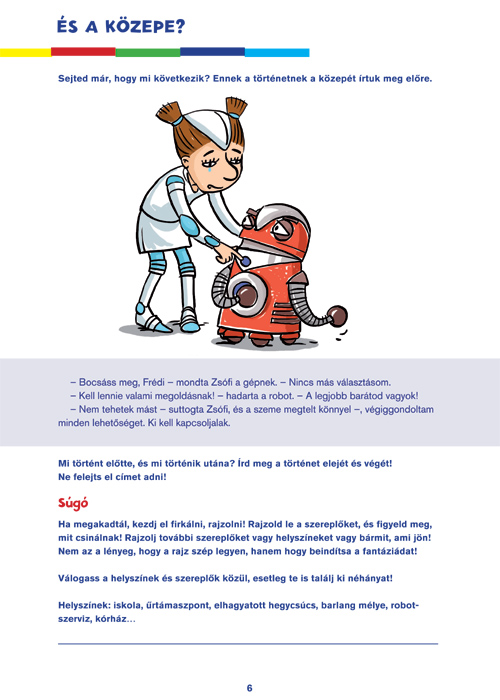 ÉS A KÖZEPE?

Sejted már, hogy mi következik? Ennek a történetnek a közepét írtuk meg előre.

– Bocsáss meg, Frédi – mondta Zsófi a gépnek. – Nincs más választásom.

– Kell lennie valami megoldásnak! – hadarta a robot. – A legjobb barátod vagyok!

– Nem tehetek mást – suttogta Zsófi, és a szeme megtelt könnyel –, végiggondoltam minden lehetőséget. Ki kell kapcsoljalak.

Mi történt előtte, és mi történik utána? Írd meg a történet elejét és végét! Ne felejts el címet adni!

Súgó

Ha megakadtál, kezdj el firkálni, rajzolni! Rajzold le a szereplőket, és figyeld meg, mit csinálnak! Rajzolj további szereplőket vagy helyszíneket vagy bármit, ami jön! Nem az a lényeg, hogy a rajz szép legyen, hanem hogy beindítsa a fantáziádat!

Válogass a helyszínek és szereplők közül, esetleg te is találj ki néhányat!

Helyszínek: iskola, űrtámaszpont, elhagyatott hegycsúcs, barlang mélye, robotszerviz, kórház…

6